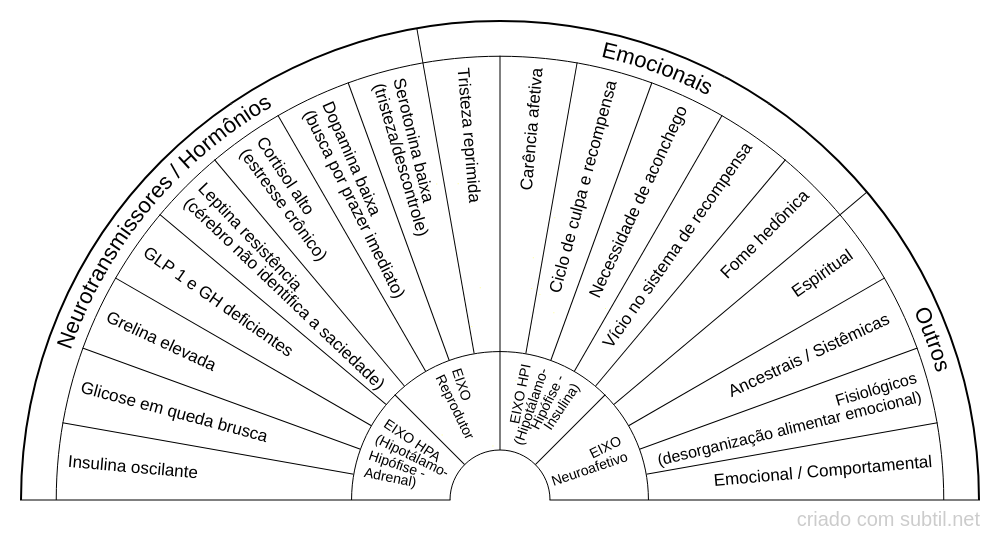 Neurotransmissores / Hormônios

Emocionais

Outros

Insulina oscilante

Glicose em queda brusca

Grelina elevada

GLP 1 e GH deficientes

Leptina resistência (cérebro não identifica a saciedade)

Cortisol alto (estresse crônico)

Dopamina baixa (busca por prazer imediato)

Serotonina baixa (tristeza/descontrole)

Tristeza reprimida

Carência afetiva

Ciclo de culpa e recompensa

Necessidade de aconchego

Vício no sistema de recompensa

Fome hedônica

Espiritual

Ancestrais / Sistêmicas

Fisiológicos (desorganização alimentar emocional)

Emocional / Comportamental

EIXO HPA (Hipotálamo-Hipófise - Adrenal)

EIXO Reprodutor

EIXO HPI (Hipotálamo-Hipófise - Insulina)

EIXO Neuroafetivo

criado com subtil.net